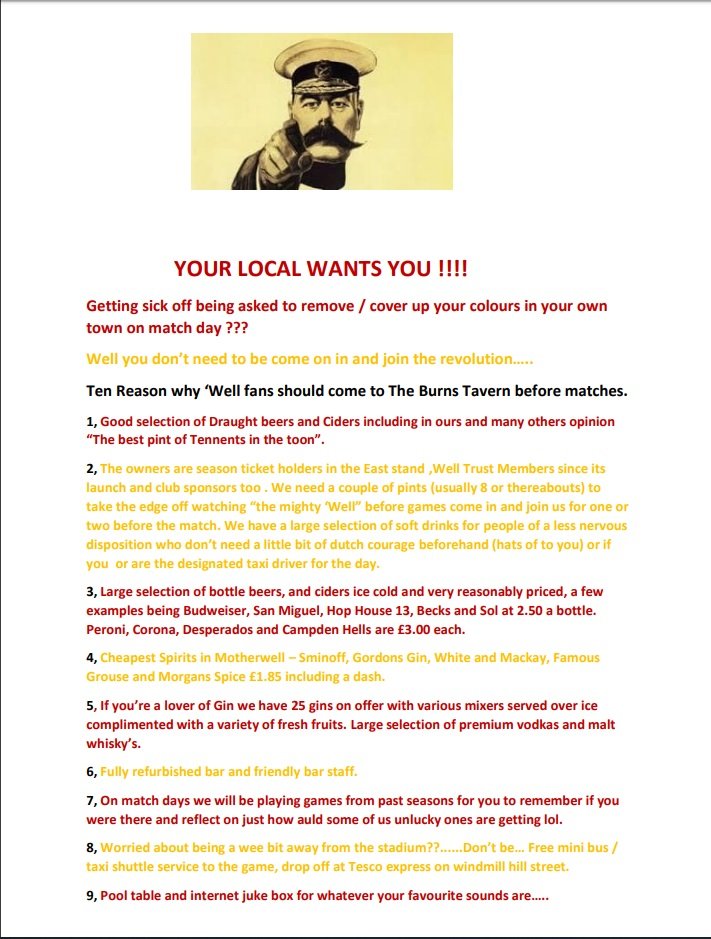 YOUR LOCAL WANTS YOU !!!!

Getting sick off being asked to remove / cover up your colours in your own town on match day ???

Well you don't need to be come on in and join the revolution…..

Ten Reason why 'Well fans should come to The Burns Tavern before matches.

1, Good selection of Draught beers and Ciders including in ours and many others opinion "The best pint of Tennents in the toon".

2, The owners are season ticket holders in the East stand ,Well Trust Members since its launch and club sponsors too . We need a couple of pints (usually 8 or thereabouts) to take the edge off watching "the mighty 'Well" before games come in and join us for one or two before the match. We have a large selection of soft drinks for people of a less nervous disposition who don't need a little bit of dutch courage beforehand (hats of to you) or if you or are the designated taxi driver for the day.

3, Large selection of bottle beers, and ciders ice cold and very reasonably priced, a few examples being Budweiser, San Miguel, Hop House 13, Becks and Sol at 2.50 a bottle. Peroni, Corona, Desperados and Campden Hells are £3.00 each.

4, Cheapest Spirits in Motherwell – Sminoff, Gordons Gin, White and Mackay, Famous Grouse and Morgans Spice £1.85 including a dash.

5, If you're a lover of Gin we have 25 gins on offer with various mixers served over ice complimented with a variety of fresh fruits. Large selection of premium vodkas and malt whisky's.

6, Fully refurbished bar and friendly bar staff.

7, On match days we will be playing games from past seasons for you to remember if you were there and reflect on just how auld some of us unlucky ones are getting lol.

8, Worried about being a wee bit away from the stadium??......Don't be… Free mini bus / taxi shuttle service to the game, drop off at Tesco express on windmill hill street.

9, Pool table and internet juke box for whatever your favourite sounds are…..